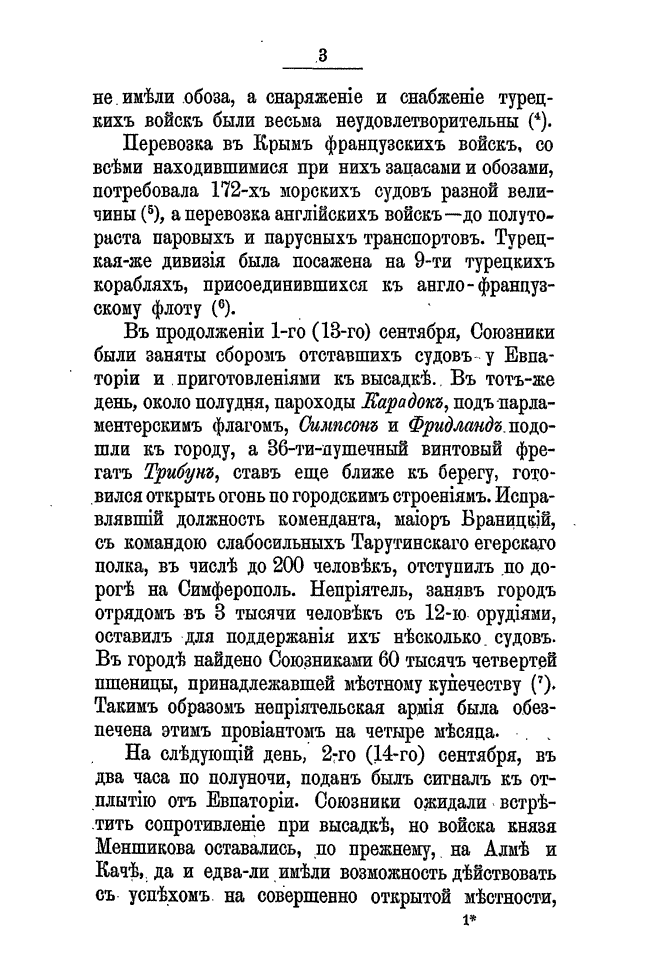 3

не имѣли обоза, а снаряженіе и снабженіе турецкихъ войскъ были весьма неудовлетворительны ($^4$).

Перевозка въ Крымъ французскихъ войскъ, со всѣми находившимися при нихъ запасами и обозами, потребовала 172-хъ морскихъ судовъ разной величины ($^5$), а перевозка англійскихъ войскъ—до полутораста паровыхъ и парусныхъ транспортовъ. Турецкая-же дивизія была посажена на 9-ти турецкихъ корабляхъ, присоединившихся къ англо-французскому флоту ($^6$).

Въ продолженіи 1-го (13-го) сентября, Союзники были заняты сборомъ отставшихъ судовъ у Евпаторіи и приготовленіями къ высадкѣ. Въ тотъ-же день, около полудня, пароходы Карадокъ, подъ парламентерскимъ флагомъ, Симпсонъ и Фридландъ подошли къ городу, а 36-ти-пушечный винтовый фрегатъ Трибунъ, ставъ еще ближе къ берегу, готовился открыть огонь по городскимъ строеніямъ. Исправлявшій должность коменданта, маіоръ Браницкій, съ командою слабосильныхъ Тарутинскаго егерскаго полка, въ числѣ до 200 человѣкъ, отступилъ по дорогѣ на Симферополь. Непріятель, занявъ городъ отрядомъ въ 3 тысячи человѣкъ съ 12-ю орудіями, оставилъ для поддержанія ихъ нѣсколько судовъ. Въ городѣ найдено Союзниками 60 тысячъ четвертей пшеницы, принадлежавшей мѣстному купечеству ($^7$). Такимъ образомъ непріятельская армія была обезпечена этимъ провіантомъ на четыре мѣсяца.

На слѣдующій день, 2-го (14-го) сентября, въ два часа по полуночи, поданъ былъ сигналъ къ отплытію отъ Евпаторіи. Союзники ожидали встрѣтить сопротивленіе при высадкѣ, но войска князя Меншикова оставались, по прежнему, на Алмѣ и Качѣ, да и едва-ли имѣли возможность дѣйствовать съ успѣхомъ на совершенно открытой мѣстности,

1*